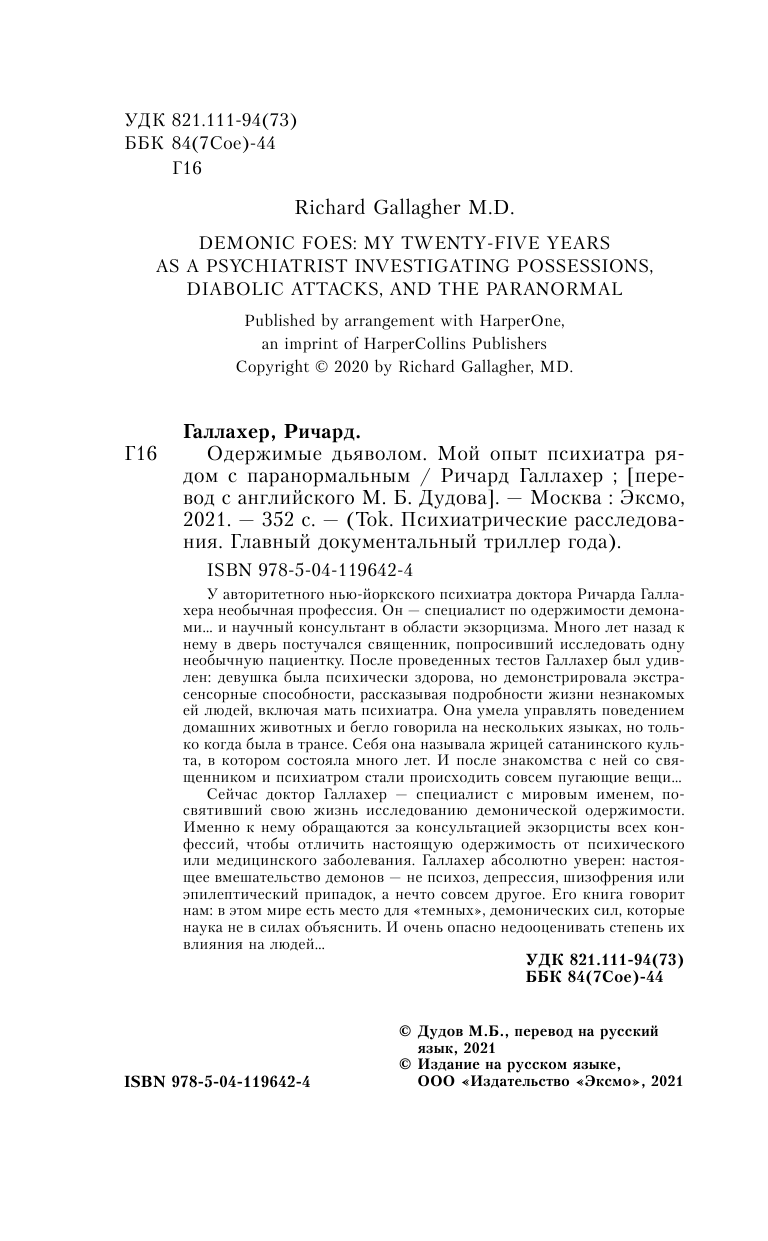 УДК 821.111-94(73)
ББК 84(7Сое)-44
Г16

Richard Gallagher M.D.

DEMONIC FOES: MY TWENTY-FIVE YEARS AS A PSYCHIATRIST INVESTIGATING POSSESSIONS, DIABOLIC ATTACKS, AND THE PARANORMAL

Published by arrangement with HarperOne, an imprint of HarperCollins Publishers
Copyright © 2020 by Richard Gallagher, MD.

Галлахер, Ричард.

Г16 Одержимые дьяволом. Мой опыт психиатра рядом с паранормальным / Ричард Галлахер ; [перевод с английского М. Б. Дудова]. — Москва : Эксмо, 2021. — 352 с. — (Tok. Психиатрические расследования. Главный документальный триллер года).

ISBN 978-5-04-119642-4

У авторитетного нью-йоркского психиатра доктора Ричарда Галлахера необычная профессия. Он — специалист по одержимости демонами... и научный консультант в области экзорцизма. Много лет назад к нему в дверь постучался священник, попросивший исследовать одну необычную пациентку. После проведенных тестов Галлахер был удивлен: девушка была психически здорова, но демонстрировала экстрасенсорные способности, рассказывая подробности жизни незнакомых ей людей, включая мать психиатра. Она умела управлять поведением домашних животных и бегло говорила на нескольких языках, но только когда была в трансе. Себя она называла жрицей сатанинского культа, в котором состояла много лет. И после знакомства с ней со священником и психиатром стали происходить совсем пугающие вещи...

Сейчас доктор Галлахер — специалист с мировым именем, посвятивший свою жизнь исследованию демонической одержимости. Именно к нему обращаются за консультацией экзорцисты всех конфессий, чтобы отличить настоящую одержимость от психического или медицинского заболевания. Галлахер абсолютно уверен: настоящее вмешательство демонов — не психоз, депрессия, шизофрения или эпилептический припадок, а нечто совсем другое. Его книга говорит нам: в этом мире есть место для «темных», демонических сил, которые наука не в силах объяснить. И очень опасно недооценивать степень их влияния на людей...

УДК 821.111-94(73)
ББК 84(7Сое)-44

© Дудов М.Б., перевод на русский язык, 2021
© Издание на русском языке, ООО «Издательство «Эксмо», 2021

ISBN 978-5-04-119642-4